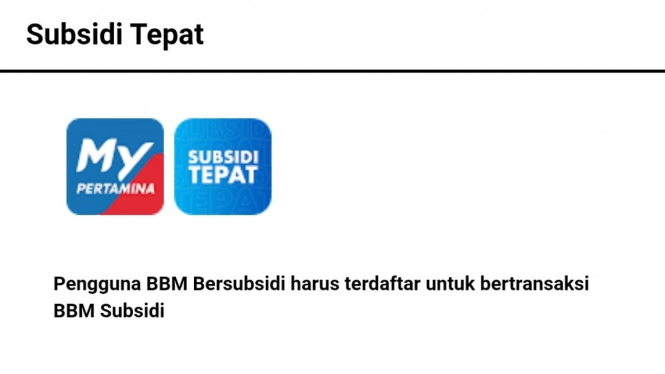 Subsidi Tepat

My
PERTAMINA

SUBSIDI
TEPAT

Pengguna BBM Bersubsidi harus terdaftar untuk bertransaksi BBM Subsidi